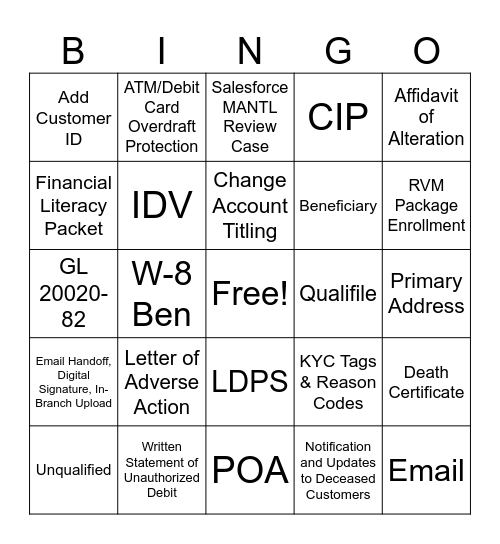 | B | I | N | G | O |
|---|---|---|---|---|
| Add Customer ID | ATM/Debit Card Overdraft Protection | Salesforce MANTL Review Case | CIP | Affidavit of Alteration |
| Financial Literacy Packet | IDV | Change Account Titling | Beneficiary | RVM Package Enrollment |
| GL 20020-82 | W-8 Ben | Free! | Qualifile | Primary Address |
| Email Handoff, Digital Signature, In-Branch Upload | Letter of Adverse Action | LDPS | KYC Tags & Reason Codes | Death Certificate |
| Unqualified | Written Statement of Unauthorized Debit | POA | Notification and Updates to Deceased Customers | Email |